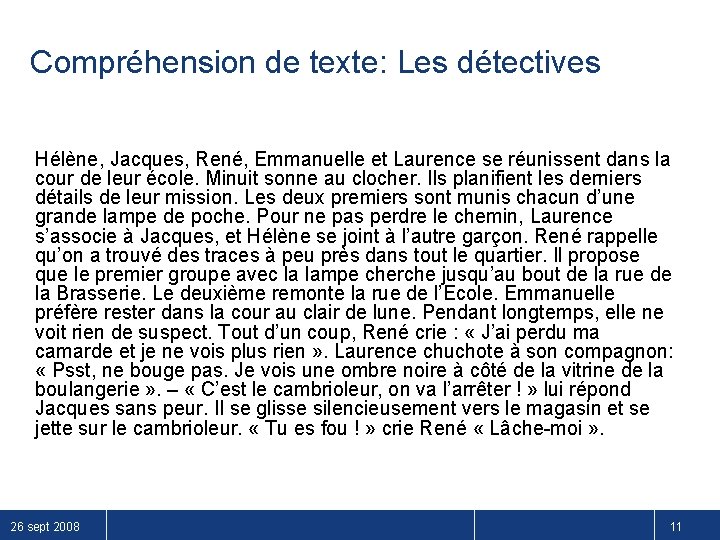 Compréhension de texte: Les détectives

Hélène, Jacques, René, Emmanuelle et Laurence se réunissent dans la cour de leur école. Minuit sonne au clocher. Ils planifient les derniers détails de leur mission. Les deux premiers sont munis chacun d'une grande lampe de poche. Pour ne pas perdre le chemin, Laurence s'associe à Jacques, et Hélène se joint à l'autre garçon. René rappelle qu'on a trouvé des traces à peu près dans tout le quartier. Il propose que le premier groupe avec la lampe cherche jusqu'au bout de la rue de la Brasserie. Le deuxième remonte la rue de l'Ecole. Emmanuelle préfère rester dans la cour au clair de lune. Pendant longtemps, elle ne voit rien de suspect. Tout d'un coup, René crie : « J'ai perdu ma camarde et je ne vois plus rien ». Laurence chuchote à son compagnon: « Psst, ne bouge pas. Je vois une ombre noire à côté de la vitrine de la boulangerie ». – « C'est le cambrioleur, on va l'arrêter ! » lui répond Jacques sans peur. Il se glisse silencieusement vers le magasin et se jette sur le cambrioleur. « Tu es fou ! » crie René « Lâche-moi ».

26 sept 2008

11